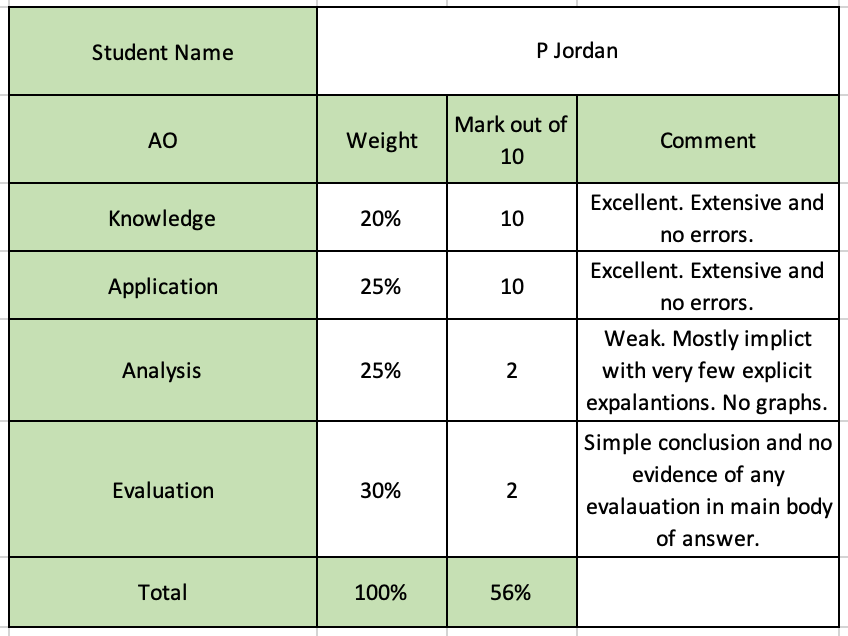 | Student Name | P Jordan | | |
|---|---|---|---|
| AO | Weight | Mark out of 10 | Comment |
| Knowledge | 20% | 10 | Excellent. Extensive and no errors. |
| Application | 25% | 10 | Excellent. Extensive and no errors. |
| Analysis | 25% | 2 | Weak. Mostly implict with very few explicit expalantions. No graphs. |
| Evaluation | 30% | 2 | Simple conclusion and no evidence of any evalauation in main body of answer. |
| Total | 100% | 56% | |